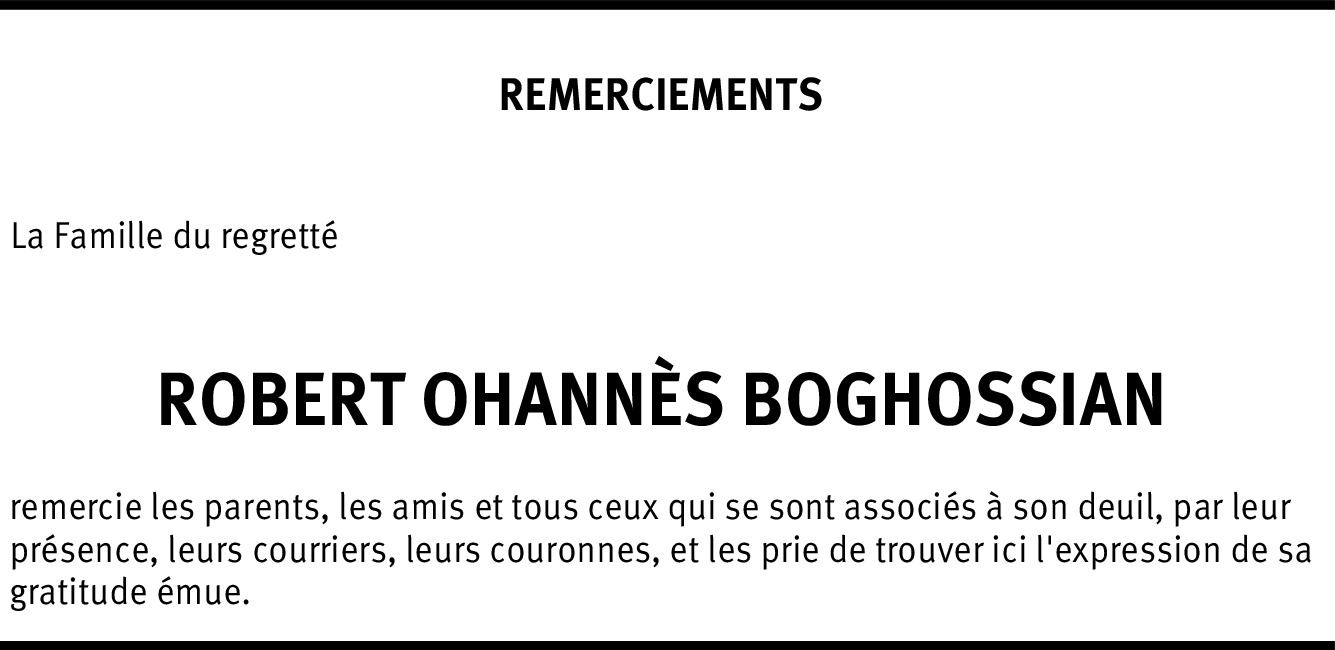 REMERCIEMENTS

La Famille du regretté

ROBERT OHANNÈS BOGHOSSIAN

remercie les parents, les amis et tous ceux qui se sont associés à son deuil, par leur présence, leurs courriers, leurs couronnes, et les prie de trouver ici l'expression de sa gratitude émue.